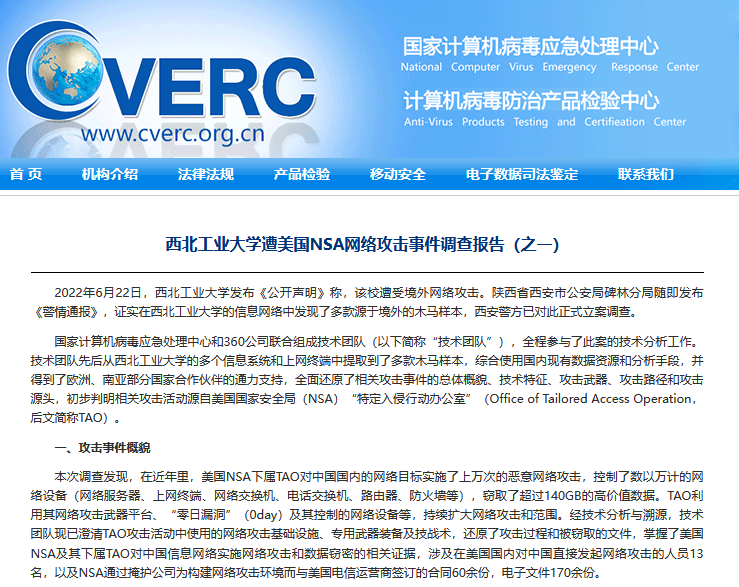 CVERC
www.cverc.org.cn

国家计算机病毒应急处理中心
National Computer Virus Emergency Response Center
计算机病毒防治产品检验中心
Anti-Virus Products Testing and Certifieation Center

首 页　机构介绍　法律法规　产品检验　移动安全　电子数据司法鉴定　联系我们

西北工业大学遭美国NSA网络攻击事件调查报告（之一）

2022年6月22日，西北工业大学发布《公开声明》称，该校遭受境外网络攻击。陕西省西安市公安局碑林分局随即发布《警情通报》，证实在西北工业大学的信息网络中发现了多款源于境外的木马样本，西安警方已对此正式立案调查。

国家计算机病毒应急处理中心和360公司联合组成技术团队（以下简称“技术团队”），全程参与了此案的技术分析工作。技术团队先后从西北工业大学的多个信息系统和上网终端中提取到了多款木马样本，综合使用国内现有数据资源和分析手段，并得到了欧洲、南亚部分国家合作伙伴的通力支持，全面还原了相关攻击事件的总体概貌、技术特征、攻击武器、攻击路径和攻击源头，初步判明相关攻击活动源自美国国家安全局（NSA）“特定入侵行动办公室”（Office of Tailored Access Operation，后文简称TAO）。

一、攻击事件概貌

本次调查发现，在近年里，美国NSA下属TAO对中国国内的网络目标实施了上万次的恶意网络攻击，控制了数以万计的网络设备（网络服务器、上网终端、网络交换机、电话交换机、路由器、防火墙等），窃取了超过140GB的高价值数据。TAO利用其网络攻击武器平台、“零日漏洞”（0day）及其控制的网络设备等，持续扩大网络攻击和范围。经技术分析与溯源，技术团队现已澄清TAO攻击活动中使用的网络攻击基础设施、专用武器装备及技战术，还原了攻击过程和被窃取的文件，掌握了美国NSA及其下属TAO对中国信息网络实施网络攻击和数据窃密的相关证据，涉及在美国国内对中国直接发起网络攻击的人员13名，以及NSA通过掩护公司为构建网络攻击环境而与美国电信运营商签订的合同60余份，电子文件170余份。